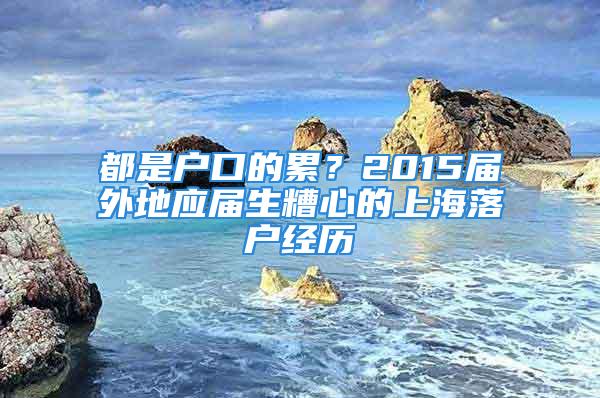 都是户口的累？2015届外地应届生糟心的上海落户经历